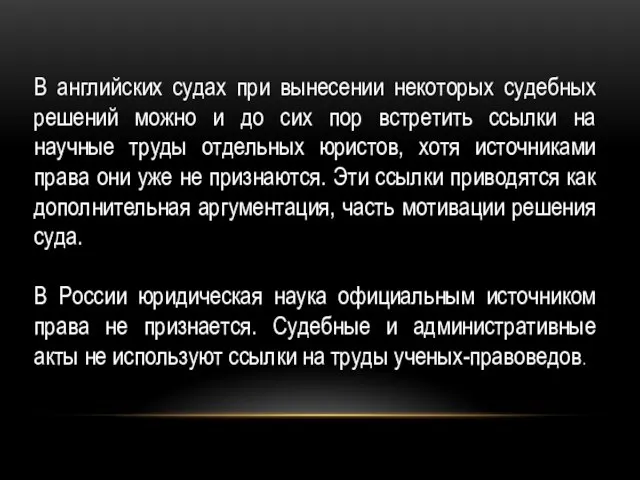 В английских судах при вынесении некоторых судебных решений можно и до сих пор встретить ссылки на научные труды отдельных юристов, хотя источниками права они уже не признаются. Эти ссылки приводятся как дополнительная аргументация, часть мотивации решения суда.

В России юридическая наука официальным источником права не признается. Судебные и административные акты не используют ссылки на труды ученых-правоведов.